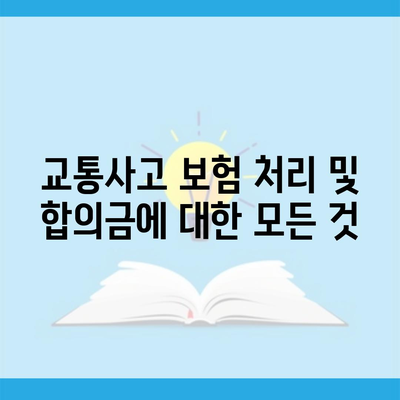 교통사고 보험 처리 및
합의금에 대한 모든 것